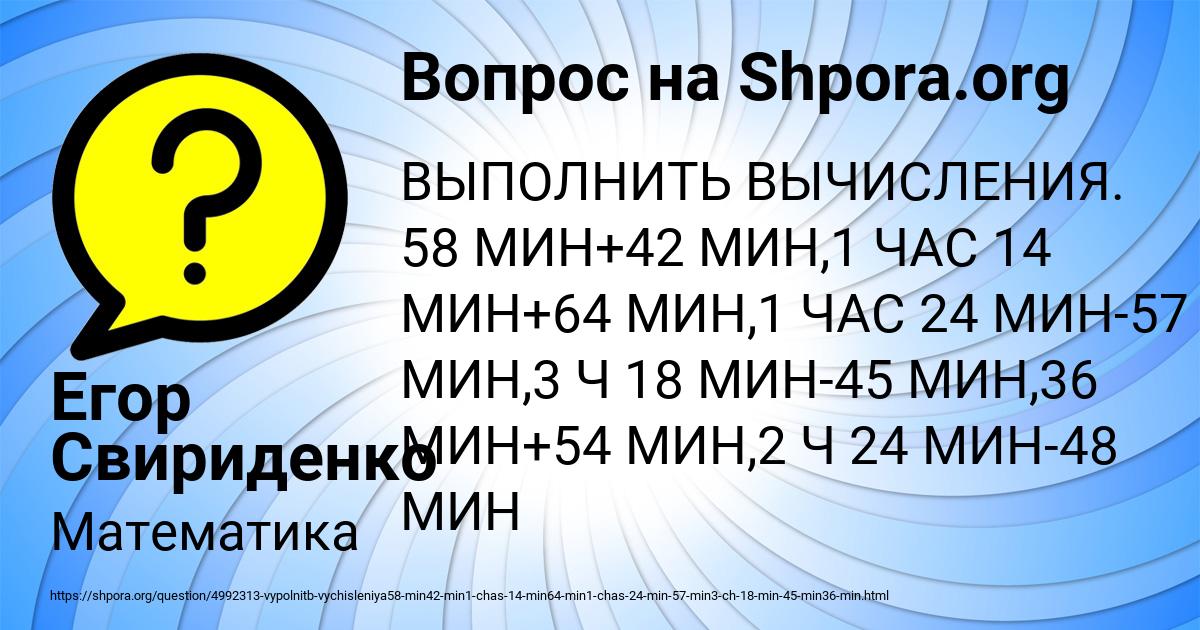 Вопрос на Shpora.org

ВЫПОЛНИТЬ ВЫЧИСЛЕНИЯ. 58 МИН+42 МИН,1 ЧАС 14 МИН+64 МИН,1 ЧАС 24 МИН-57 МИН,3 Ч 18 МИН-45 МИН,36 МИН+54 МИН,2 Ч 24 МИН-48 МИН

Егор Свириденко

Математика

https://shpora.org/question/4992313-vypolnitb-vychisleniya58-min42-min1-chas-14-min64-min1-chas-24-min-57-min3-ch-18-min-45-min36-min.html